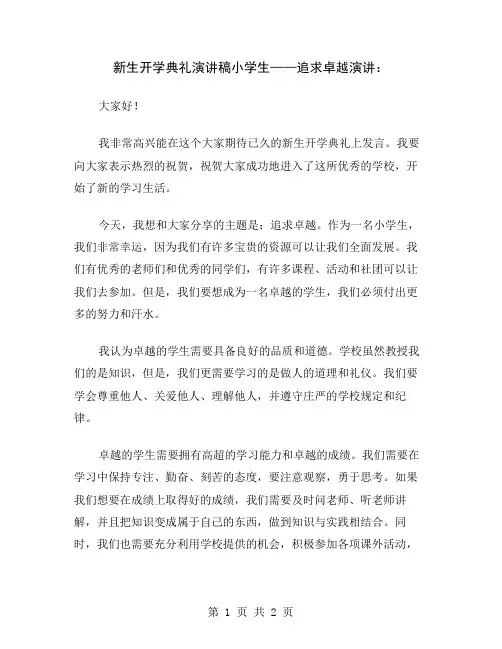 新生开学典礼演讲稿小学生——追求卓越演讲：

大家好！

我非常高兴能在这个大家期待已久的新生开学典礼上发言。我要向大家表示热烈的祝贺，祝贺大家成功地进入了这所优秀的学校，开始了新的学习生活。

今天，我想和大家分享的主题是：追求卓越。作为一名小学生，我们非常幸运，因为我们有许多宝贵的资源可以让我们全面发展。我们有优秀的老师们和优秀的同学们，有许多课程、活动和社团可以让我们去参加。但是，我们要想成为一名卓越的学生，我们必须付出更多的努力和汗水。

我认为卓越的学生需要具备良好的品质和道德。学校虽然教授我们的是知识，但是，我们更需要学习的是做人的道理和礼仪。我们要学会尊重他人、关爱他人、理解他人，并遵守庄严的学校规定和纪律。

卓越的学生需要拥有高超的学习能力和卓越的成绩。我们需要在学习中保持专注、勤奋、刻苦的态度，要注意观察，勇于思考。如果我们想要在成绩上取得好的成绩，我们需要及时问老师、听老师讲解，并且把知识变成属于自己的东西，做到知识与实践相结合。同时，我们也需要充分利用学校提供的机会，积极参加各项课外活动，

第 1 页 共 2 页